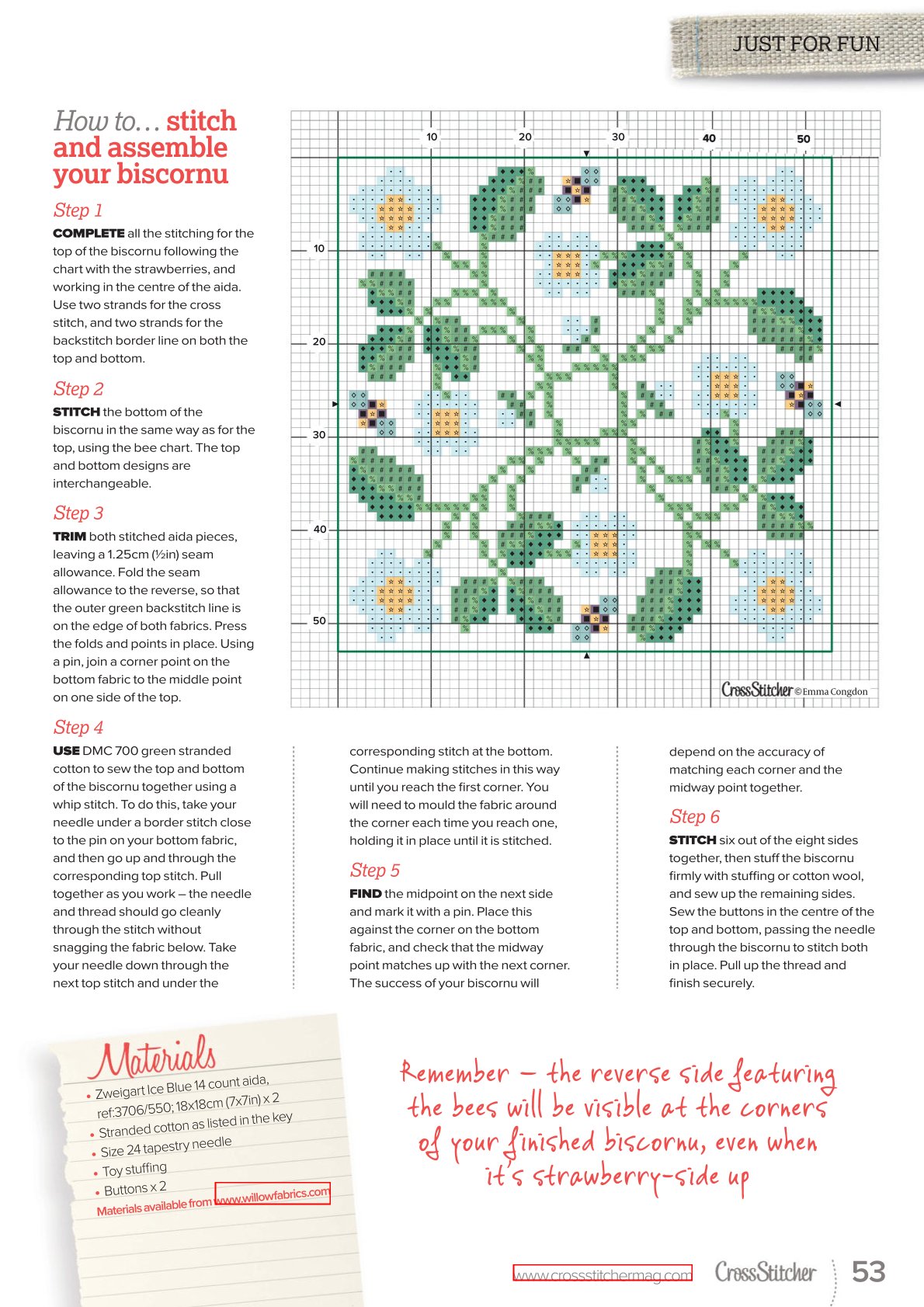 JUST FOR FUN

How to… stitch and assemble your biscornu

Step 1

COMPLETE all the stitching for the top of the biscornu following the chart with the strawberries, and working in the centre of the aida. Use two strands for the cross stitch, and two strands for the backstitch border line on both the top and bottom.

Step 2

STITCH the bottom of the biscornu in the same way as for the top, using the bee chart. The top and bottom designs are interchangeable.

Step 3

TRIM both stitched aida pieces, leaving a 1.25cm (½in) seam allowance. Fold the seam allowance to the reverse, so that the outer green backstitch line is on the edge of both fabrics. Press the folds and points in place. Using a pin, join a corner point on the bottom fabric to the middle point on one side of the top.

10 20 30 40 50

10 20 30 40 50

CrossStitcher © Emma Congdon

Step 4

USE DMC 700 green stranded cotton to sew the top and bottom of the biscornu together using a whip stitch. To do this, take your needle under a border stitch close to the pin on your bottom fabric, and then go up and through the corresponding top stitch. Pull together as you work – the needle and thread should go cleanly through the stitch without snagging the fabric below. Take your needle down through the next top stitch and under the corresponding stitch at the bottom. Continue making stitches in this way until you reach the first corner. You will need to mould the fabric around the corner each time you reach one, holding it in place until it is stitched.

Step 5

FIND the midpoint on the next side and mark it with a pin. Place this against the corner on the bottom fabric, and check that the midway point matches up with the next corner. The success of your biscornu will depend on the accuracy of matching each corner and the midway point together.

Step 6

STITCH six out of the eight sides together, then stuff the biscornu firmly with stuffing or cotton wool, and sew up the remaining sides. Sew the buttons in the centre of the top and bottom, passing the needle through the biscornu to stitch both in place. Pull up the thread and finish securely.

Materials

• Zweigart Ice Blue 14 count aida, ref:3706/550; 18x18cm (7x7in) x 2
• Stranded cotton as listed in the key
• Size 24 tapestry needle
• Toy stuffing
• Buttons x 2
Materials available from www.willowfabrics.com

Remember – the reverse side featuring the bees will be visible at the corners of your finished biscornu, even when it's strawberry-side up

www.crossstitchermag.com CrossStitcher 53